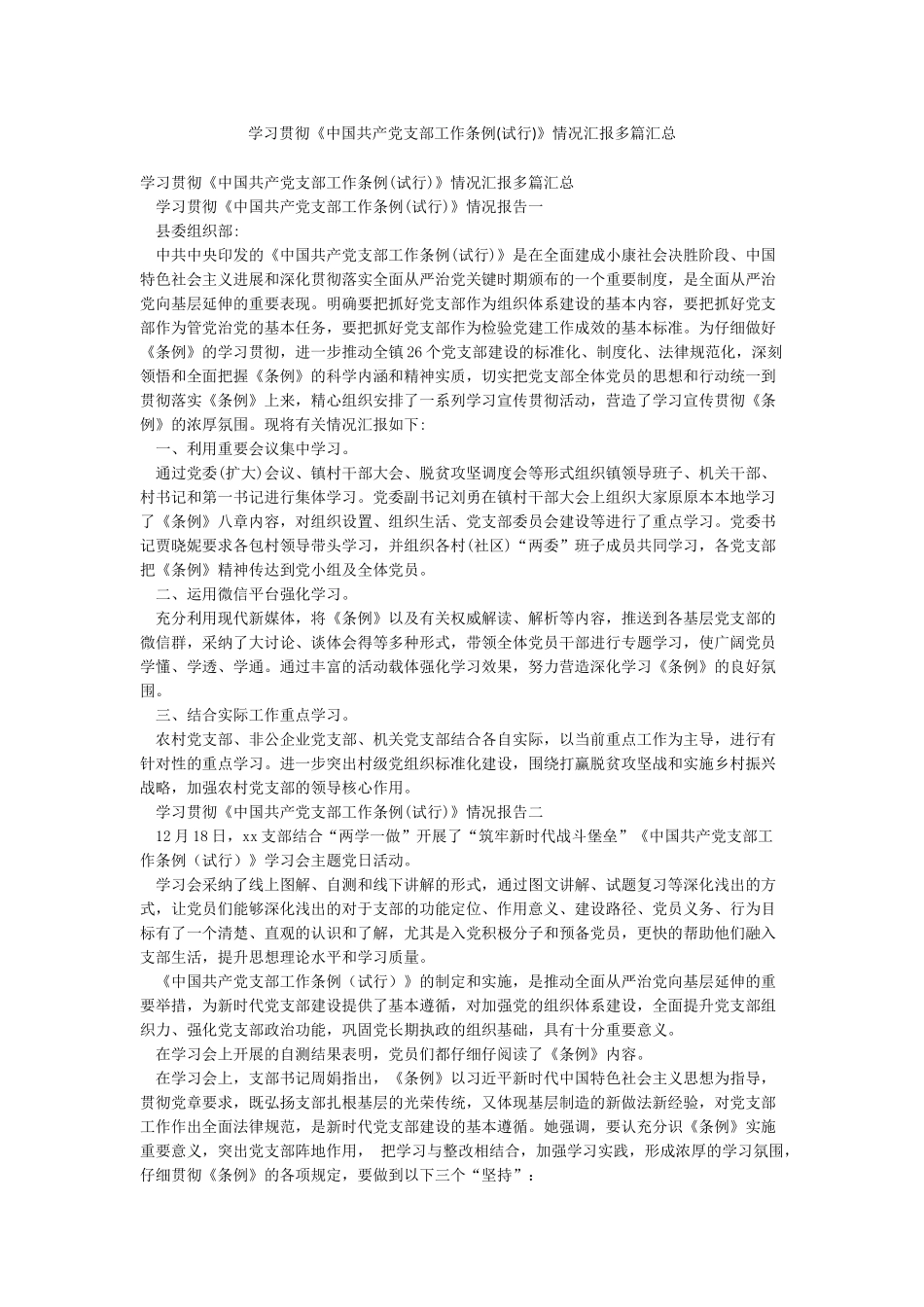 学习贯彻《中国共产党支部工作条例(试行)》情况汇报多篇汇总

学习贯彻《中国共产党支部工作条例(试行)》情况汇报多篇汇总

学习贯彻《中国共产党支部工作条例(试行)》情况报告一

县委组织部:

中共中央印发的《中国共产党支部工作条例(试行)》是在全面建成小康社会决胜阶段、中国特色社会主义进展和深化贯彻落实全面从严治党关键时期颁布的一个重要制度，是全面从严治党向基层延伸的重要表现。明确要把抓好党支部作为组织体系建设的基本内容，要把抓好党支部作为管党治党的基本任务，要把抓好党支部作为检验党建工作成效的基本标准。为仔细做好《条例》的学习贯彻，进一步推动全镇26个党支部建设的标准化、制度化、法律规范化，深刻领悟和全面把握《条例》的科学内涵和精神实质，切实把党支部全体党员的思想和行动统一到贯彻落实《条例》上来，精心组织安排了一系列学习宣传贯彻活动，营造了学习宣传贯彻《条例》的浓厚氛围。现将有关情况汇报如下:

一、利用重要会议集中学习。

通过党委(扩大)会议、镇村干部大会、脱贫攻坚调度会等形式组织镇领导班子、机关干部、村书记和第一书记进行集体学习。党委副书记刘勇在镇村干部大会上组织大家原原本本地学习了《条例》八章内容，对组织设置、组织生活、党支部委员会建设等进行了重点学习。党委书记贾晓妮要求各包村领导带头学习，并组织各村(社区)“两委”班子成员共同学习，各党支部把《条例》精神传达到党小组及全体党员。

二、运用微信平台强化学习。

充分利用现代新媒体，将《条例》以及有关权威解读、解析等内容，推送到各基层党支部的微信群，采纳了大讨论、谈体会得等多种形式，带领全体党员干部进行专题学习，使广阔党员学懂、学透、学通。通过丰富的活动载体强化学习效果，努力营造深化学习《条例》的良好氛围。

三、结合实际工作重点学习。

农村党支部、非公企业党支部、机关党支部结合各自实际，以当前重点工作为主导，进行有针对性的重点学习。进一步突出村级党组织标准化建设，围绕打赢脱贫攻坚战和实施乡村振兴战略，加强农村党支部的领导核心作用。

学习贯彻《中国共产党支部工作条例(试行)》情况报告二

12月18日，xx支部结合“两学一做”开展了“筑牢新时代战斗堡垒”《中国共产党支部工作条例（试行）》学习会主题党日活动。

学习会采纳了线上图解、自测和线下讲解的形式，通过图文讲解、试题复习等深化浅出的方式，让党员们能够深化浅出的对于支部的功能定位、作用意义、建设路径、党员义务、行为目标有了一个清楚、直观的认识和了解，尤其是入党积极分子和预备党员，更快的帮助他们融入支部生活，提升思想理论水平和学习质量。

《中国共产党支部工作条例（试行）》的制定和实施，是推动全面从严治党向基层延伸的重要举措，为新时代党支部建设提供了基本遵循，对加强党的组织体系建设，全面提升党支部组织力、强化党支部政治功能，巩固党长期执政的组织基础，具有十分重要意义。

在学习会上开展的自测结果表明，党员们都仔细仔阅读了《条例》内容。

在学习会上，支部书记周娟指出，《条例》以习近平新时代中国特色社会主义思想为指导，贯彻党章要求，既弘扬支部扎根基层的光荣传统，又体现基层制造的新做法新经验，对党支部工作作出全面法律规范，是新时代党支部建设的基本遵循。她强调，要认充分识《条例》实施重要意义，突出党支部阵地作用， 把学习与整改相结合，加强学习实践，形成浓厚的学习氛围，仔细贯彻《条例》的各项规定，要做到以下三个“坚持”：